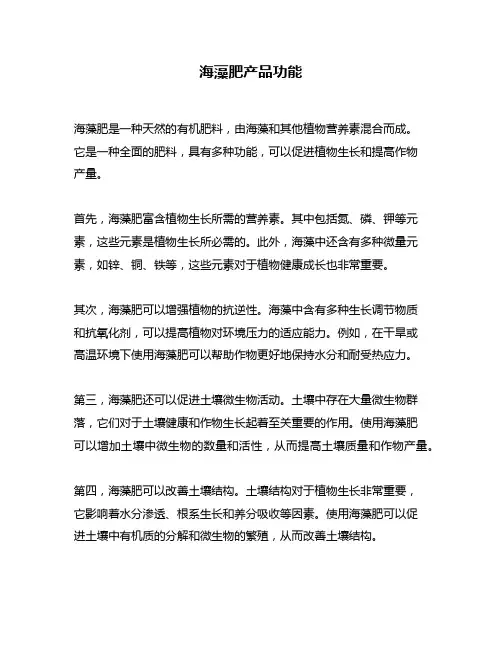 海藻肥产品功能

海藻肥是一种天然的有机肥料，由海藻和其他植物营养素混合而成。它是一种全面的肥料，具有多种功能，可以促进植物生长和提高作物产量。

首先，海藻肥富含植物生长所需的营养素。其中包括氮、磷、钾等元素，这些元素是植物生长所必需的。此外，海藻中还含有多种微量元素，如锌、铜、铁等，这些元素对于植物健康成长也非常重要。

其次，海藻肥可以增强植物的抗逆性。海藻中含有多种生长调节物质和抗氧化剂，可以提高植物对环境压力的适应能力。例如，在干旱或高温环境下使用海藻肥可以帮助作物更好地保持水分和耐受热应力。

第三，海藻肥还可以促进土壤微生物活动。土壤中存在大量微生物群落，它们对于土壤健康和作物生长起着至关重要的作用。使用海藻肥可以增加土壤中微生物的数量和活性，从而提高土壤质量和作物产量。

第四，海藻肥可以改善土壤结构。土壤结构对于植物生长非常重要，它影响着水分渗透、根系生长和养分吸收等因素。使用海藻肥可以促进土壤中有机质的分解和微生物的繁殖，从而改善土壤结构。